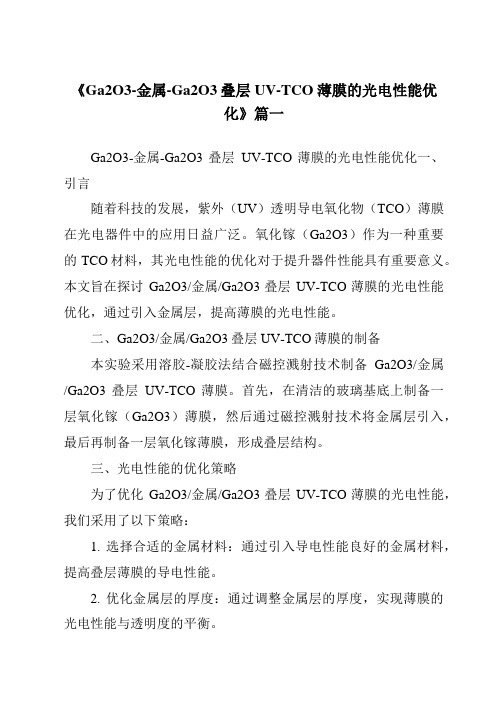 《Ga2O3-金属-Ga2O3 叠层 UV-TCO 薄膜的光电性能优化》篇一

Ga2O3-金属-Ga2O3 叠层 UV-TCO 薄膜的光电性能优化一、引言

随着科技的发展，紫外（UV）透明导电氧化物（TCO）薄膜在光电器件中的应用日益广泛。氧化镓（Ga2O3）作为一种重要的 TCO 材料，其光电性能的优化对于提升器件性能具有重要意义。本文旨在探讨 Ga2O3/金属/Ga2O3 叠层 UV-TCO 薄膜的光电性能优化，通过引入金属层，提高薄膜的光电性能。

二、Ga2O3/金属/Ga2O3 叠层 UV-TCO 薄膜的制备

本实验采用溶胶-凝胶法结合磁控溅射技术制备 Ga2O3/金属/Ga2O3 叠层 UV-TCO 薄膜。首先，在清洁的玻璃基底上制备一层氧化镓（Ga2O3）薄膜，然后通过磁控溅射技术将金属层引入，最后再制备一层氧化镓薄膜，形成叠层结构。

三、光电性能的优化策略

为了优化 Ga2O3/金属/Ga2O3 叠层 UV-TCO 薄膜的光电性能，我们采用了以下策略：

1. 选择合适的金属材料：通过引入导电性能良好的金属材料，提高叠层薄膜的导电性能。

2. 优化金属层的厚度：通过调整金属层的厚度，实现薄膜的光电性能与透明度的平衡。